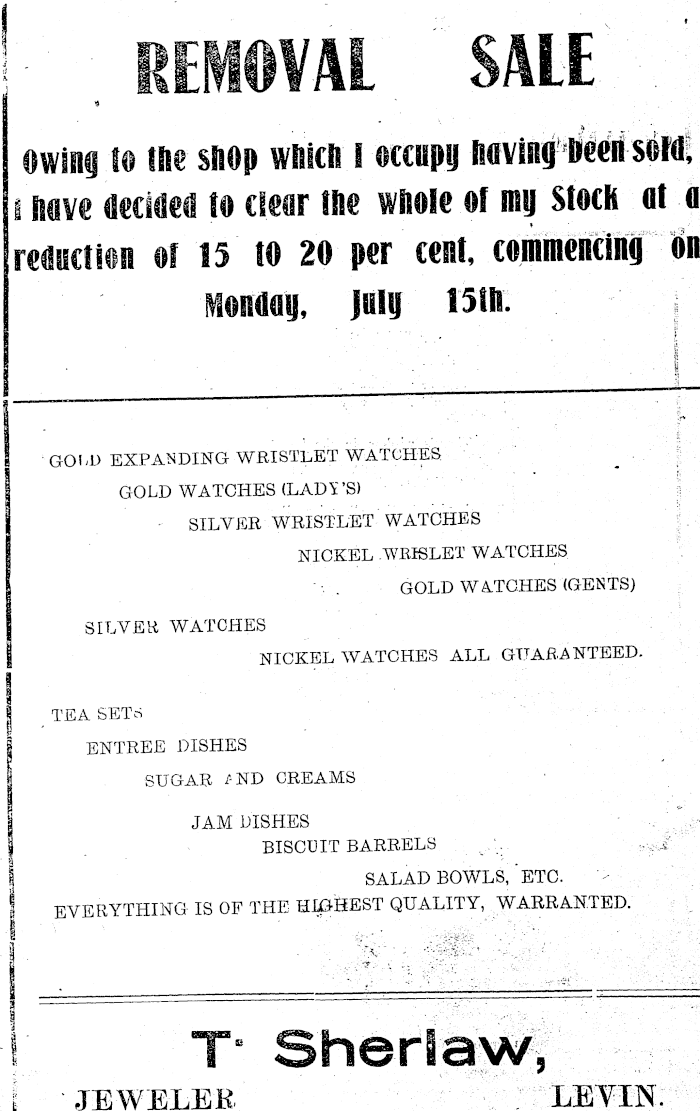 REMOVAL SALE

Owing to the shop which I occupy having been sold, I have decided to clear the whole of my Stock at a reduction of 15 to 20 per cent, commencing on Monday, July 15th.

GOLD EXPANDING WRISTLET WATCHES
GOLD WATCHES (LADY'S)
SILVER WRISTLET WATCHES
NICKEL WRISLET WATCHES
GOLD WATCHES (GENTS)
SILVER WATCHES
NICKEL WATCHES ALL GUARANTEED.

TEA SETS
ENTREE DISHES
SUGAR AND CREAMS
JAM DISHES
BISCUIT BARRELS
SALAD BOWLS, ETC.
EVERYTHING IS OF THE HIGHEST QUALITY, WARRANTED.

T. Sherlaw,
JEWELER LEVIN.